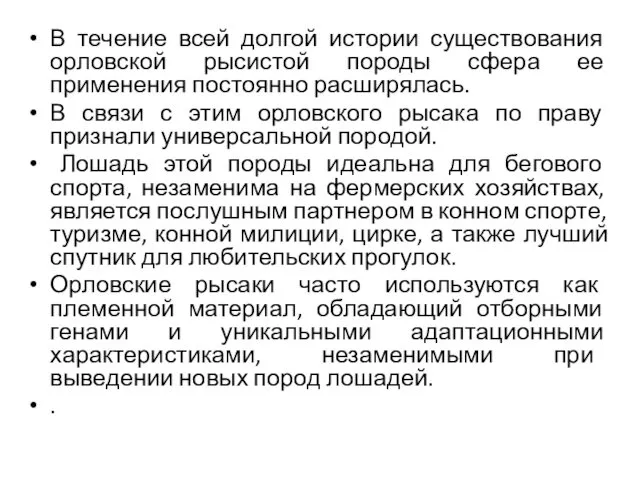 • В течение всей долгой истории существования орловской рысистой породы сфера ее применения постоянно расширялась.

• В связи с этим орловского рысака по праву признали универсальной породой.

• Лошадь этой породы идеальна для бегового спорта, незаменима на фермерских хозяйствах, является послушным партнером в конном спорте, туризме, конной милиции, цирке, а также лучший спутник для любительских прогулок.

• Орловские рысаки часто используются как племенной материал, обладающий отборными генами и уникальными адаптационными характеристиками, незаменимыми при выведении новых пород лошадей.

• .